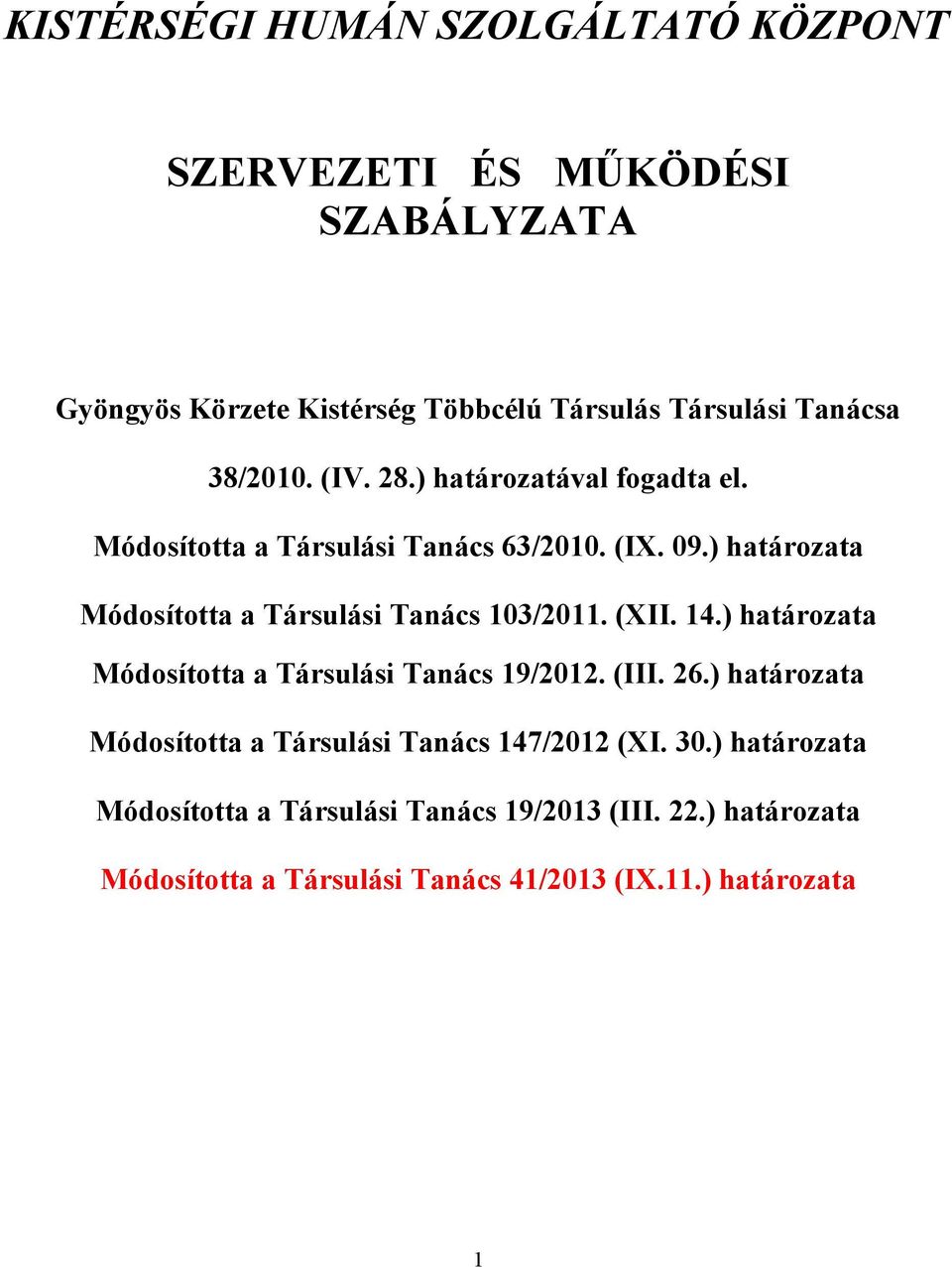 KISTÉRSÉGI HUMÁN SZOLGÁLTATÓ KÖZPONT

SZERVEZETI ÉS MŰKÖDÉSI SZABÁLYZATA

Gyöngyös Körzete Kistérség Többcélú Társulás Társulási Tanácsa

38/2010. (IV. 28.) határozatával fogadta el.

Módosította a Társulási Tanács 63/2010. (IX. 09.) határozata

Módosította a Társulási Tanács 103/2011. (XII. 14.) határozata

Módosította a Társulási Tanács 19/2012. (III. 26.) határozata

Módosította a Társulási Tanács 147/2012 (XI. 30.) határozata

Módosította a Társulási Tanács 19/2013 (III. 22.) határozata

Módosította a Társulási Tanács 41/2013 (IX.11.) határozata

1